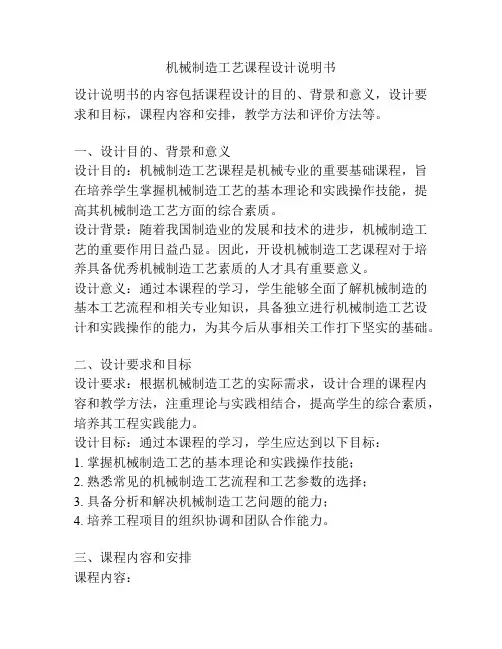 机械制造工艺课程设计说明书

设计说明书的内容包括课程设计的目的、背景和意义，设计要求和目标，课程内容和安排，教学方法和评价方法等。

一、设计目的、背景和意义
设计目的：机械制造工艺课程是机械专业的重要基础课程，旨在培养学生掌握机械制造工艺的基本理论和实践操作技能，提高其机械制造工艺方面的综合素质。
设计背景：随着我国制造业的发展和技术的进步，机械制造工艺的重要作用日益凸显。因此，开设机械制造工艺课程对于培养具备优秀机械制造工艺素质的人才具有重要意义。
设计意义：通过本课程的学习，学生能够全面了解机械制造的基本工艺流程和相关专业知识，具备独立进行机械制造工艺设计和实践操作的能力，为其今后从事相关工作打下坚实的基础。

二、设计要求和目标
设计要求：根据机械制造工艺的实际需求，设计合理的课程内容和教学方法，注重理论与实践相结合，提高学生的综合素质，培养其工程实践能力。
设计目标：通过本课程的学习，学生应达到以下目标：
1. 掌握机械制造工艺的基本理论和实践操作技能；
2. 熟悉常见的机械制造工艺流程和工艺参数的选择；
3. 具备分析和解决机械制造工艺问题的能力；
4. 培养工程项目的组织协调和团队合作能力。

三、课程内容和安排
课程内容：